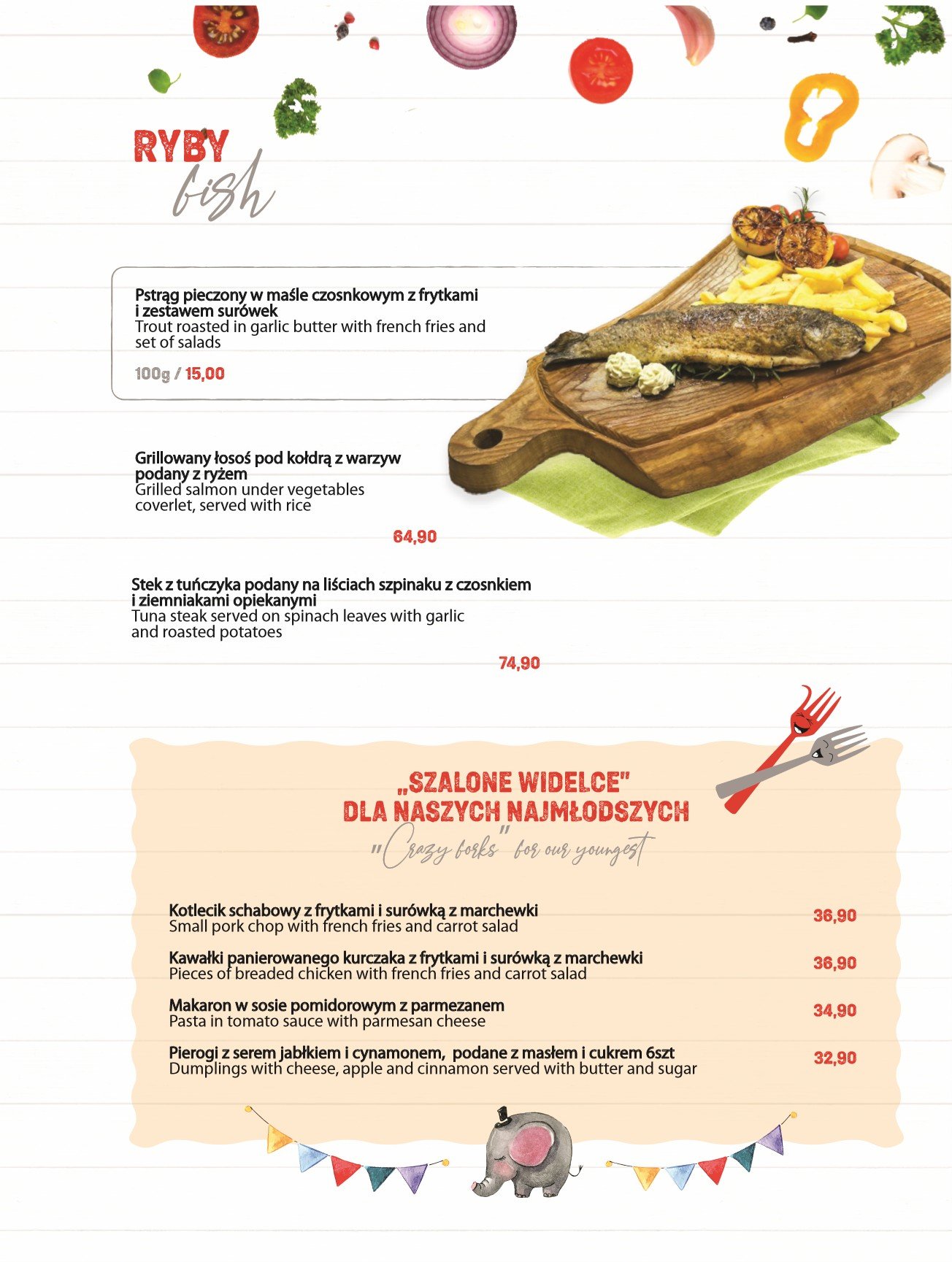 RYBY
fish

Pstrąg pieczony w maśle czosnkowym z frytkami i zestawem surówek
Trout roasted in garlic butter with french fries and set of salads

100g / 15,00

Grillowany łosoś pod kołdrą z warzyw podany z ryżem
Grilled salmon under vegetables coverlet, served with rice

64,90

Stek z tuńczyka podany na liściach szpinaku z czosnkiem i ziemniakami opiekanymi
Tuna steak served on spinach leaves with garlic and roasted potatoes

74,90

„SZALONE WIDELCE"
DLA NASZYCH NAJMŁODSZYCH
"Crazy forks" for our youngest

Kotlecik schabowy z frytkami i surówką z marchewki
Small pork chop with french fries and carrot salad
36,90

Kawałki panierowanego kurczaka z frytkami i surówką z marchewki
Pieces of breaded chicken with french fries and carrot salad
36,90

Makaron w sosie pomidorowym z parmezanem
Pasta in tomato sauce with parmesan cheese
34,90

Pierogi z serem jabłkiem i cynamonem, podane z masłem i cukrem 6szt
Dumplings with cheese, apple and cinnamon served with butter and sugar
32,90